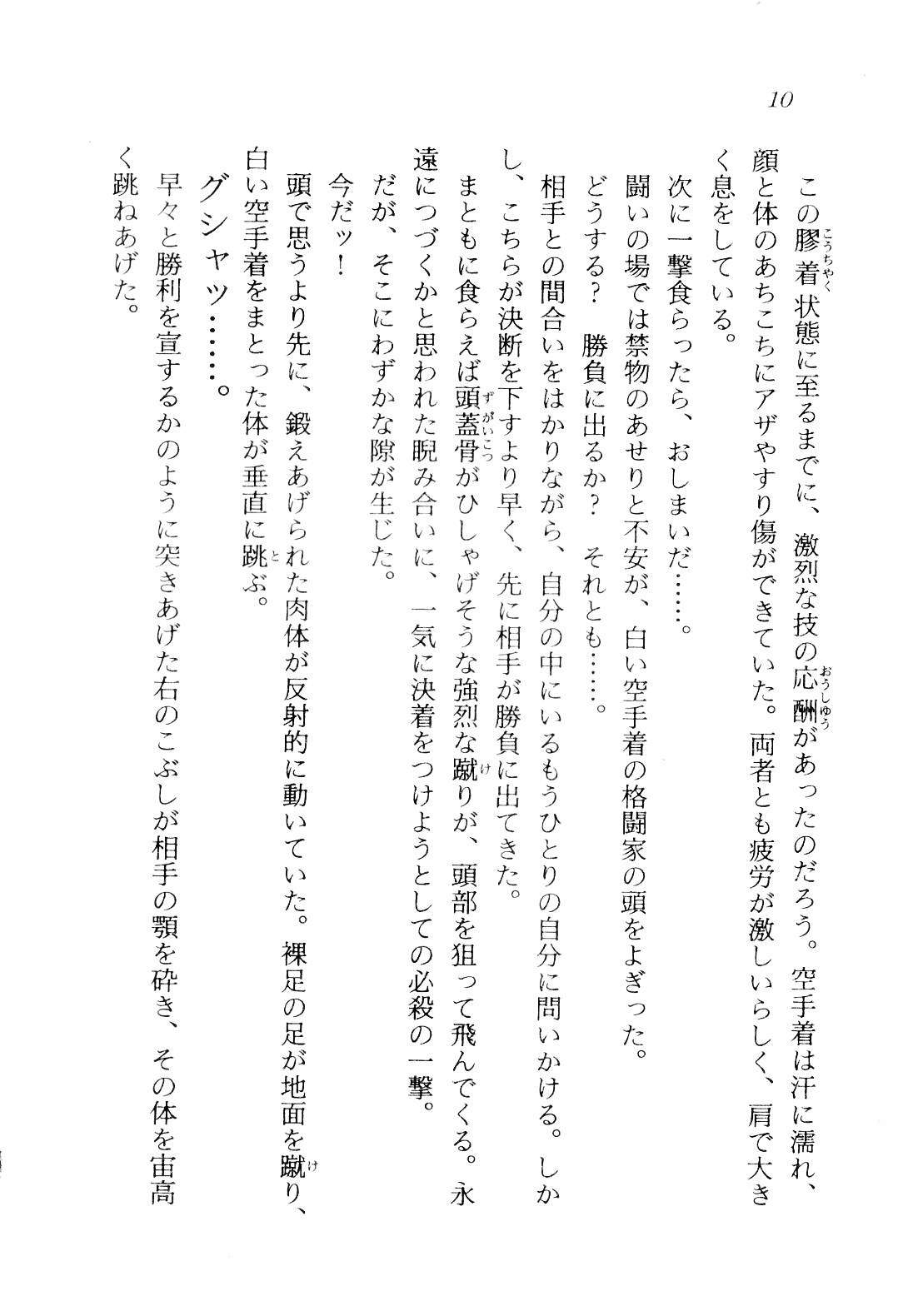 10

この膠着状態に至るまでに、激烈な技の応酬があったのだろう。空手着は汗に濡れ、顔と体のあちこちにアザやすり傷ができていた。両者とも疲労が激しいらしく、肩で大きく息をしている。

次に一撃食らったら、おしまいだ……。

闘いの場では禁物のあせりと不安が、白い空手着の格闘家の頭をよぎった。

どうする？　勝負に出るか？　それとも……。

相手との間合いをはかりながら、自分の中にいるもうひとりの自分に問いかける。しかし、こちらが決断を下すより早く、先に相手が勝負に出てきた。

まともに食らえば頭蓋骨がひしゃげそうな強烈な蹴りが、頭部を狙って飛んでくる。永遠につづくかと思われた睨み合いに、一気に決着をつけようとしての必殺の一撃。

だが、そこにわずかな隙が生じた。

今だッ！

頭で思うより先に、鍛えあげられた肉体が反射的に動いていた。裸足の足が地面を蹴り、白い空手着をまとった体が垂直に跳ぶ。

グシャッ……。

早々と勝利を宣するかのように突きあげた右のこぶしが相手の顎を砕き、その体を宙高く跳ねあげた。